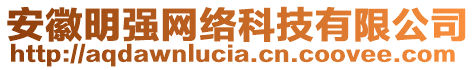 安徽明强网络科技有限公司
http://aqdawnlucia.cn.coovee.com